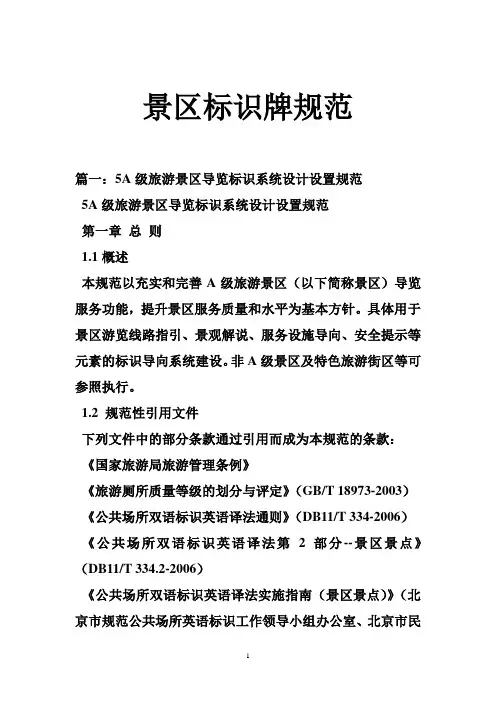 景区标识牌规范

篇一：5A 级旅游景区导览标识系统设计设置规范

5A 级旅游景区导览标识系统设计设置规范

第一章 总 则

1.1 概述

本规范以充实和完善 A 级旅游景区（以下简称景区）导览服务功能，提升景区服务质量和水平为基本方针。具体用于景区游览线路指引、景观解说、服务设施导向、安全提示等元素的标识导向系统建设。非 A 级景区及特色旅游街区等可参照执行。

1.2 规范性引用文件

下列文件中的部分条款通过引用而成为本规范的条款：

《国家旅游局旅游管理条例》

《旅游厕所质量等级的划分与评定》（GB/T 18973-2003）

《公共场所双语标识英语译法通则》（DB11/T 334-2006）

《公共场所双语标识英语译法第 2 部分--景区景点》（DB11/T 334.2-2006）

《公共场所双语标识英语译法实施指南（景区景点）》（北京市规范公共场所英语标识工作领导小组办公室、北京市民

1